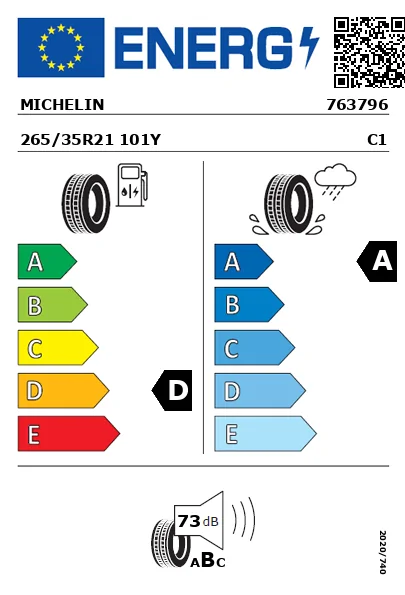 ENERG

MICHELIN 763796

265/35R21 101Y C1

A
B
C
D
E

D

A
B
C
D
E

A

73 dB

ABC

2020/740